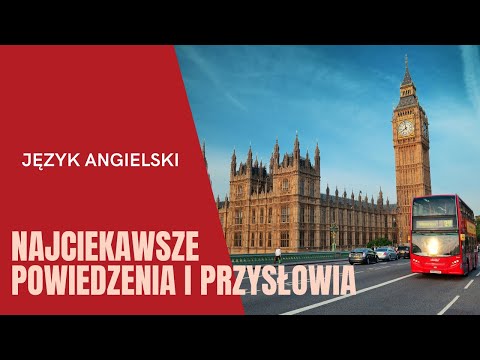 JĘZYK ANGIELSKI

NAJCIEKAWSZE POWIEDZENIA I PRZYSŁOWIA